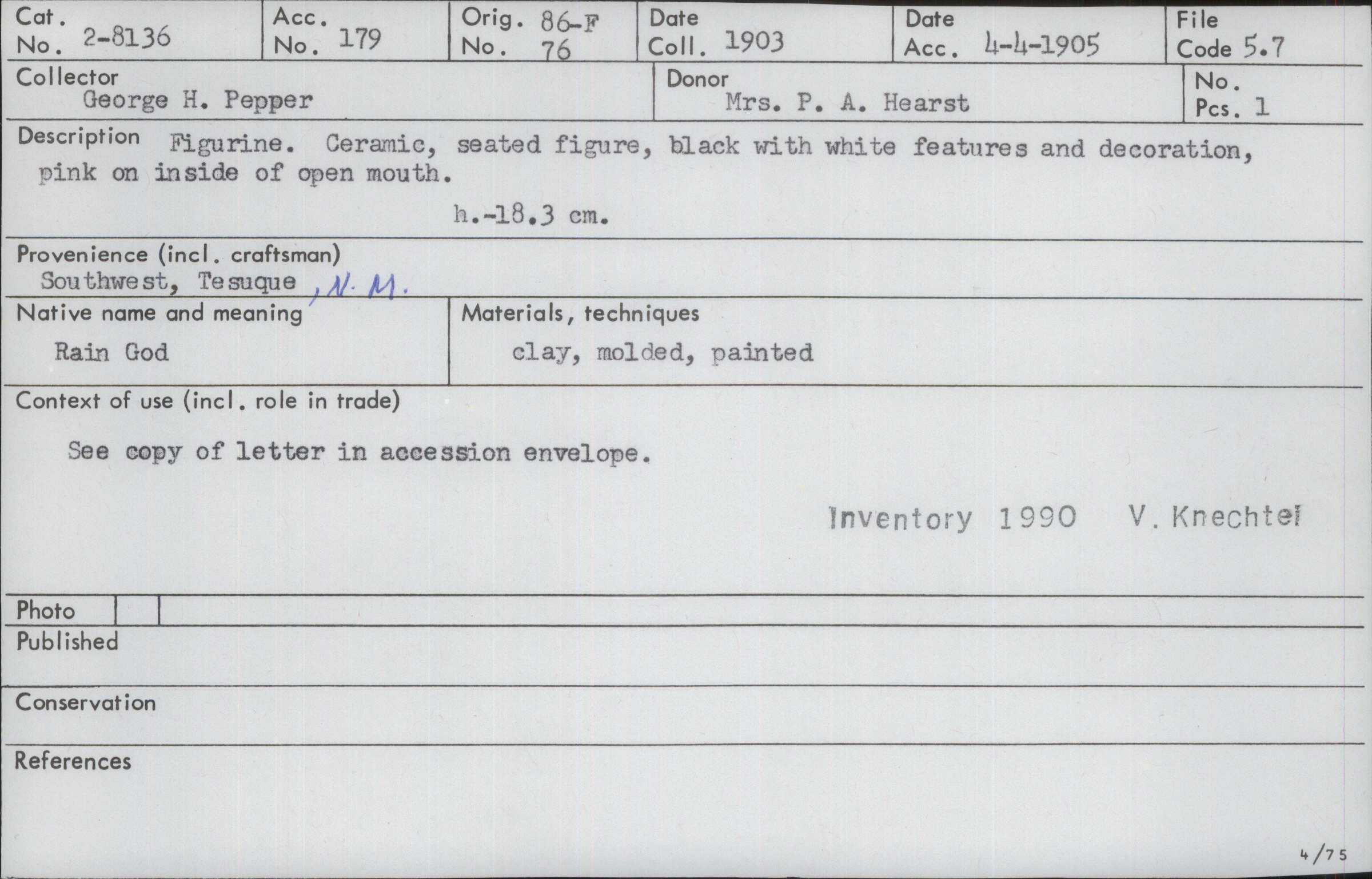 Cat. No. 2-8136

Acc. No. 179

Orig. No. 86-F 76

Date Coll. 1903

Date Acc. 4-4-1905

File Code 5.7

Collector
George H. Pepper

Donor
Mrs. P. A. Hearst

No. Pcs. 1

Description Figurine. Ceramic, seated figure, black with white features and decoration, pink on inside of open mouth.

h.-18.3 cm.

Provenience (incl. craftsman)
Southwest, Tesuque, N. M.

Native name and meaning
Rain God

Materials, techniques
clay, molded, painted

Context of use (incl. role in trade)

See copy of letter in accession envelope.

Inventory 1990 V. Knechtel

Photo

Published

Conservation

References

4/75